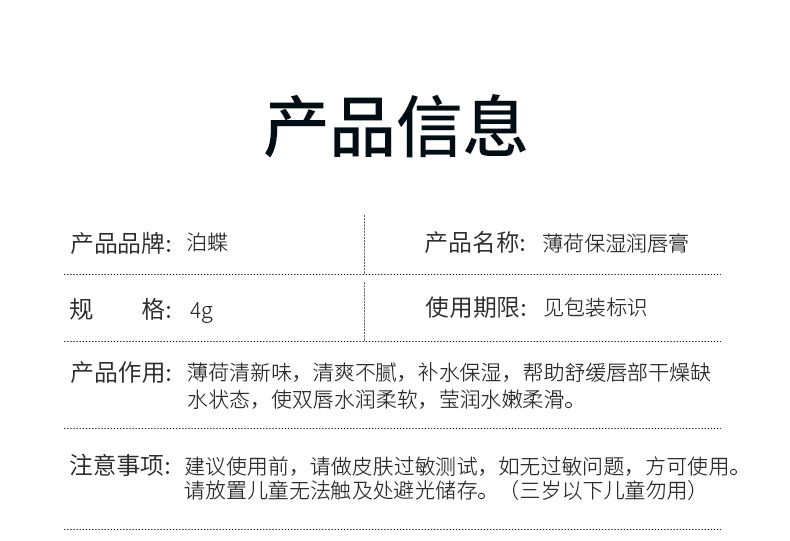 产品信息

产品品牌: 泊蝶

产品名称: 薄荷保湿润唇膏

规　　格: 4g

使用期限: 见包装标识

产品作用: 薄荷清新味，清爽不腻，补水保湿，帮助舒缓唇部干燥缺水状态，使双唇水润柔软，莹润水嫩柔滑。

注意事项: 建议使用前，请做皮肤过敏测试，如无过敏问题，方可使用。请放置儿童无法触及处避光储存。（三岁以下儿童勿用）